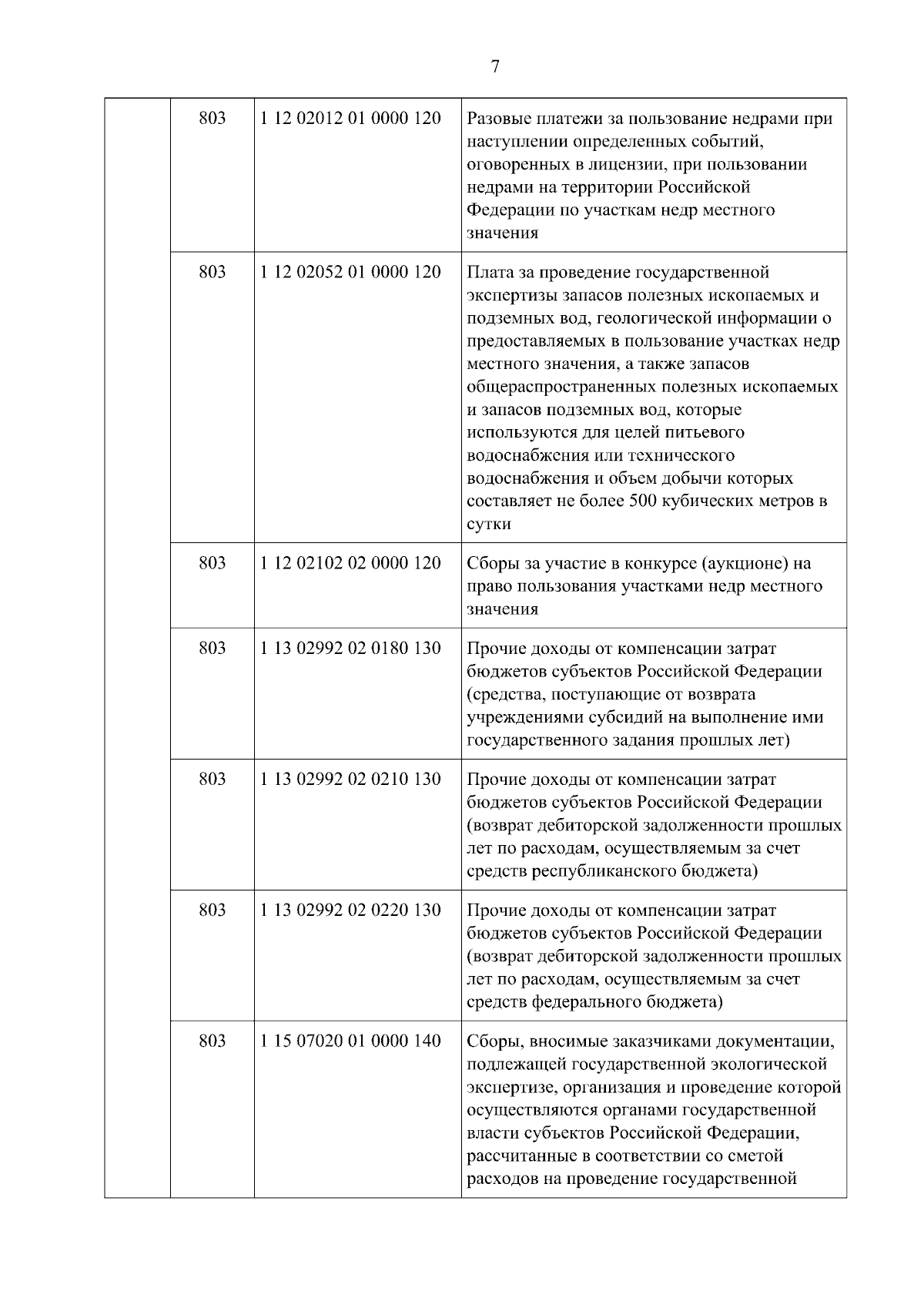 7

|  |  |  |  |
|---|---|---|---|
|  | 803 | 1 12 02012 01 0000 120 | Разовые платежи за пользование недрами при наступлении определенных событий, оговоренных в лицензии, при пользовании недрами на территории Российской Федерации по участкам недр местного значения |
|  | 803 | 1 12 02052 01 0000 120 | Плата за проведение государственной экспертизы запасов полезных ископаемых и подземных вод, геологической информации о предоставляемых в пользование участках недр местного значения, а также запасов общераспространенных полезных ископаемых и запасов подземных вод, которые используются для целей питьевого водоснабжения или технического водоснабжения и объем добычи которых составляет не более 500 кубических метров в сутки |
|  | 803 | 1 12 02102 02 0000 120 | Сборы за участие в конкурсе (аукционе) на право пользования участками недр местного значения |
|  | 803 | 1 13 02992 02 0180 130 | Прочие доходы от компенсации затрат бюджетов субъектов Российской Федерации (средства, поступающие от возврата учреждениями субсидий на выполнение ими государственного задания прошлых лет) |
|  | 803 | 1 13 02992 02 0210 130 | Прочие доходы от компенсации затрат бюджетов субъектов Российской Федерации (возврат дебиторской задолженности прошлых лет по расходам, осуществляемым за счет средств республиканского бюджета) |
|  | 803 | 1 13 02992 02 0220 130 | Прочие доходы от компенсации затрат бюджетов субъектов Российской Федерации (возврат дебиторской задолженности прошлых лет по расходам, осуществляемым за счет средств федерального бюджета) |
|  | 803 | 1 15 07020 01 0000 140 | Сборы, вносимые заказчиками документации, подлежащей государственной экологической экспертизе, организация и проведение которой осуществляются органами государственной власти субъектов Российской Федерации, рассчитанные в соответствии со сметой расходов на проведение государственной |